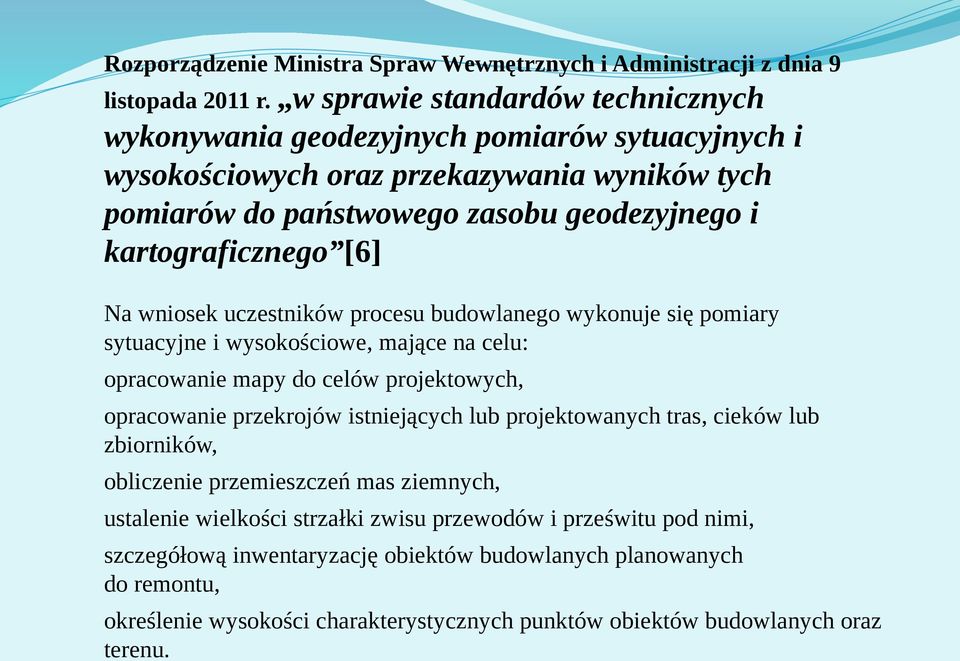 Rozporządzenie Ministra Spraw Wewnętrznych i Administracji z dnia 9 listopada 2011 r. „w sprawie standardów technicznych wykonywania geodezyjnych pomiarów sytuacyjnych i wysokościowych oraz przekazywania wyników tych pomiarów do państwowego zasobu geodezyjnego i kartograficznego”[6]

Na wniosek uczestników procesu budowlanego wykonuje się pomiary sytuacyjne i wysokościowe, mające na celu:

opracowanie mapy do celów projektowych,

opracowanie przekrojów istniejących lub projektowanych tras, cieków lub zbiorników,

obliczenie przemieszczeń mas ziemnych,

ustalenie wielkości strzałki zwisu przewodów i prześwitu pod nimi,

szczegółową inwentaryzację obiektów budowlanych planowanych do remontu,

określenie wysokości charakterystycznych punktów obiektów budowlanych oraz terenu.